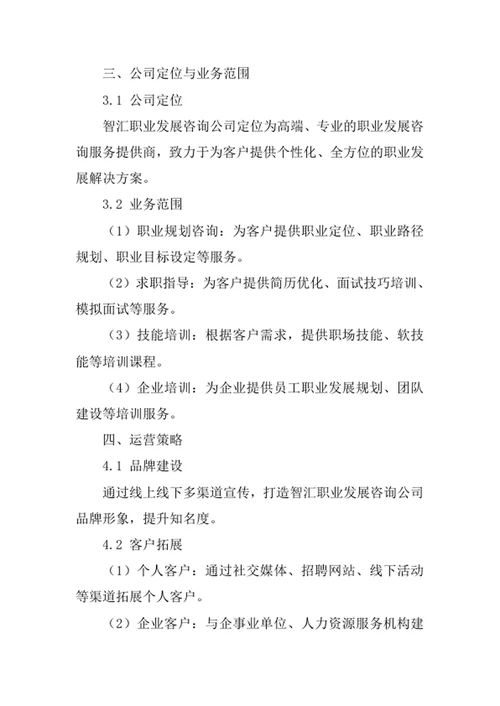 三、公司定位与业务范围

3.1 公司定位

智汇职业发展咨询公司定位为高端、专业的职业发展咨询服务提供商，致力于为客户提供个性化、全方位的职业发展解决方案。

3.2 业务范围

（1）职业规划咨询：为客户提供职业定位、职业路径规划、职业目标设定等服务。

（2）求职指导：为客户提供简历优化、面试技巧培训、模拟面试等服务。

（3）技能培训：根据客户需求，提供职场技能、软技能等培训课程。

（4）企业培训：为企业提供员工职业发展规划、团队建设等培训服务。

四、运营策略

4.1 品牌建设

通过线上线下多渠道宣传，打造智汇职业发展咨询公司品牌形象，提升知名度。

4.2 客户拓展

（1）个人客户：通过社交媒体、招聘网站、线下活动等渠道拓展个人客户。

（2）企业客户：与企事业单位、人力资源服务机构建